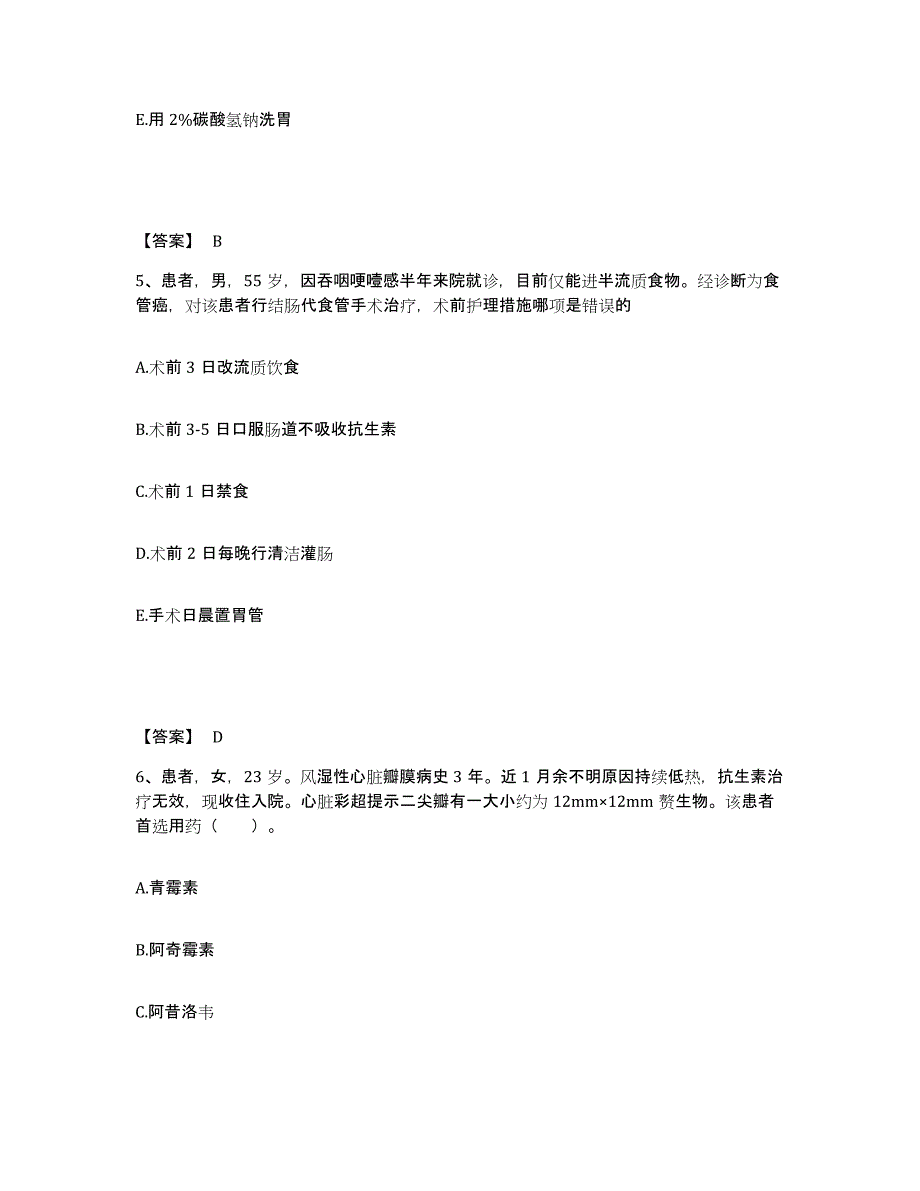 E.用 2%碳酸氢钠洗胃

【答案】 B

5、患者，男，55 岁，因吞咽哽噎感半年来院就诊，目前仅能进半流质食物。经诊断为食管癌，对该患者行结肠代食管手术治疗，术前护理措施哪项是错误的

A.术前 3 日改流质饮食

B.术前 3-5 日口服肠道不吸收抗生素

C.术前 1 日禁食

D.术前 2 日每晚行清洁灌肠

E.手术日晨置胃管

【答案】 D

6、患者，女，23 岁。风湿性心脏瓣膜病史 3 年。近 1 月余不明原因持续低热，抗生素治疗无效，现收住入院。心脏彩超提示二尖瓣有一大小约为 12mm×12mm 赘生物。该患者首选用药（　　）。

A.青霉素

B.阿奇霉素

C.阿昔洛韦